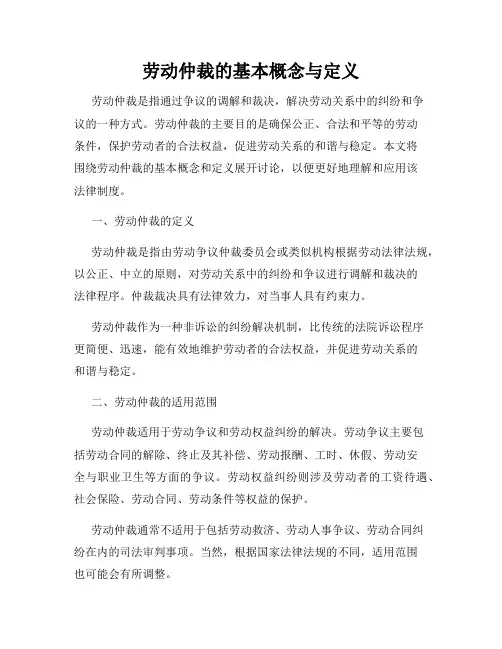 劳动仲裁的基本概念与定义

劳动仲裁是指通过争议的调解和裁决，解决劳动关系中的纠纷和争议的一种方式。劳动仲裁的主要目的是确保公正、合法和平等的劳动条件，保护劳动者的合法权益，促进劳动关系的和谐与稳定。本文将围绕劳动仲裁的基本概念和定义展开讨论，以便更好地理解和应用该法律制度。

一、劳动仲裁的定义

劳动仲裁是指由劳动争议仲裁委员会或类似机构根据劳动法律法规，以公正、中立的原则，对劳动关系中的纠纷和争议进行调解和裁决的法律程序。仲裁裁决具有法律效力，对当事人具有约束力。

劳动仲裁作为一种非诉讼的纠纷解决机制，比传统的法院诉讼程序更简便、迅速，能有效地维护劳动者的合法权益，并促进劳动关系的和谐与稳定。

二、劳动仲裁的适用范围

劳动仲裁适用于劳动争议和劳动权益纠纷的解决。劳动争议主要包括劳动合同的解除、终止及其补偿、劳动报酬、工时、休假、劳动安全与职业卫生等方面的争议。劳动权益纠纷则涉及劳动者的工资待遇、社会保险、劳动合同、劳动条件等权益的保护。

劳动仲裁通常不适用于包括劳动救济、劳动人事争议、劳动合同纠纷在内的司法审判事项。当然，根据国家法律法规的不同，适用范围也可能会有所调整。